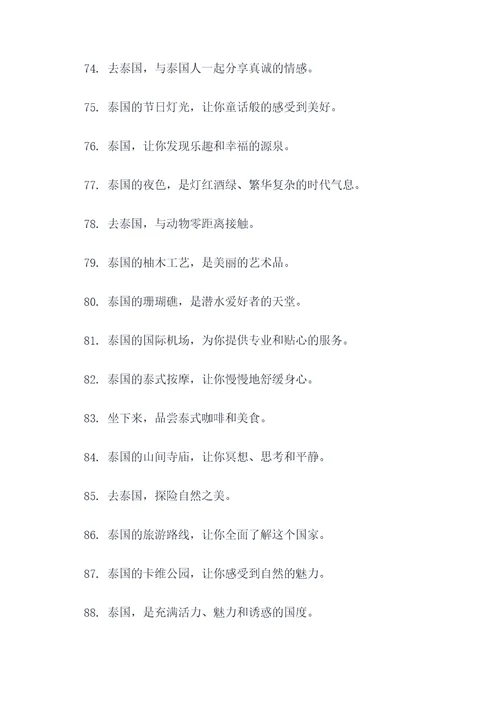 74. 去泰国，与泰国人一起分享真诚的情感。

75. 泰国的节日灯光，让你童话般的感受到美好。

76. 泰国，让你发现乐趣和幸福的源泉。

77. 泰国的夜色，是灯红酒绿、繁华复杂的时代气息。

78. 去泰国，与动物零距离接触。

79. 泰国的柚木工艺，是美丽的艺术品。

80. 泰国的珊瑚礁，是潜水爱好者的天堂。

81. 泰国的国际机场，为你提供专业和贴心的服务。

82. 泰国的泰式按摩，让你慢慢地舒缓身心。

83. 坐下来，品尝泰式咖啡和美食。

84. 泰国的山间寺庙，让你冥想、思考和平静。

85. 去泰国，探险自然之美。

86. 泰国的旅游路线，让你全面了解这个国家。

87. 泰国的卡维公园，让你感受到自然的魅力。

88. 泰国，是充满活力、魅力和诱惑的国度。